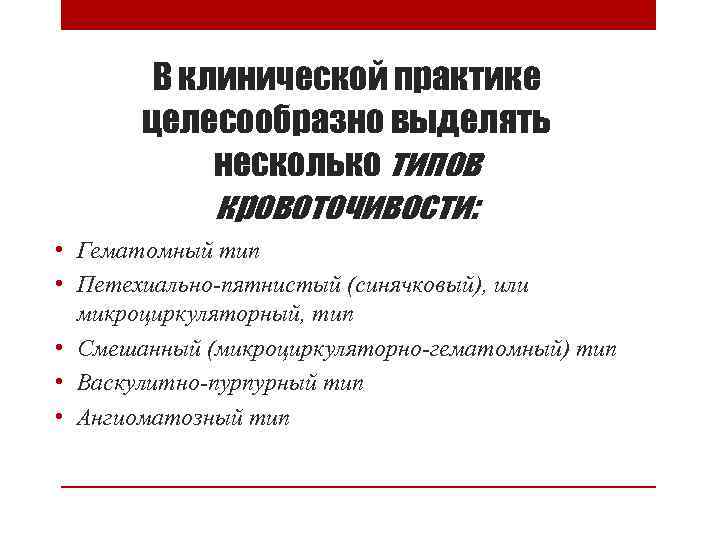 В клинической практике целесообразно выделять несколько типов кровоточивости:

• Гематомный тип
• Петехиально-пятнистый (синячковый), или микроциркуляторный, тип
• Смешанный (микроциркуляторно-гематомный) тип
• Васкулитно-пурпурный тип
• Ангиоматозный тип